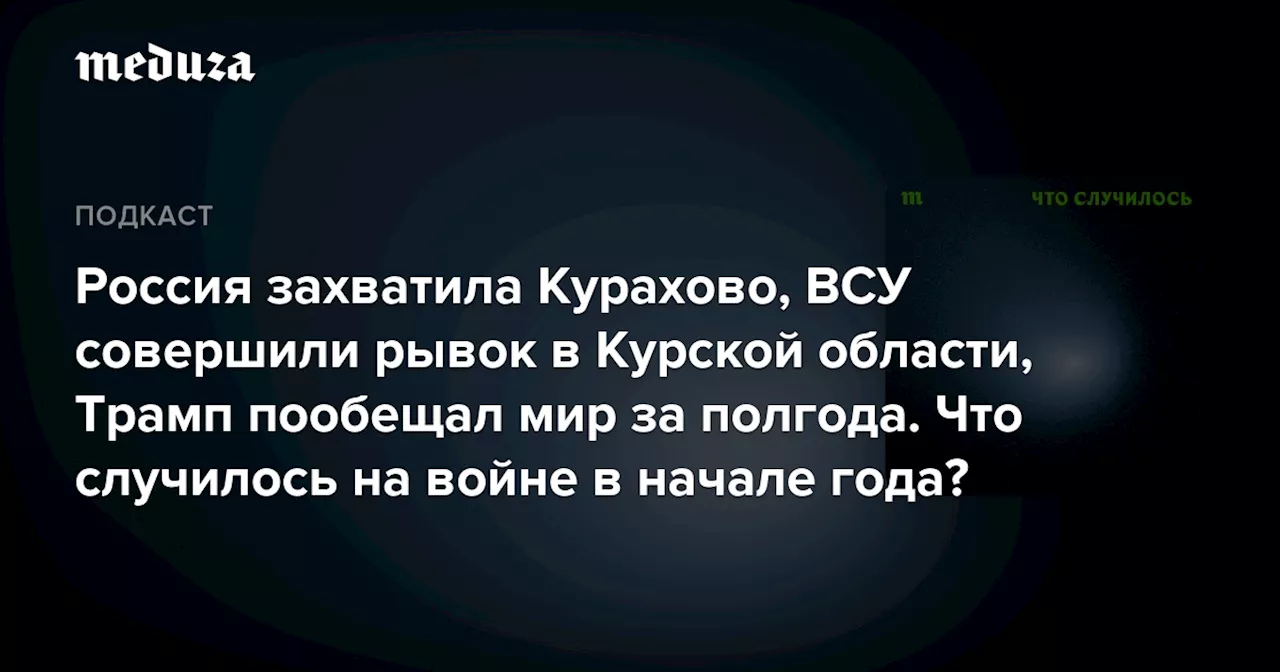 meduza

ПОДКАСТ

m ЧТО СЛУЧИЛОСЬ

Россия захватила Курахово, ВСУ совершили рывок в Курской области, Трамп пообещал мир за полгода. Что случилось на войне в начале года?